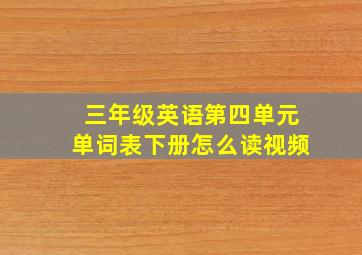 三年级英语第四单元
单词表下册怎么读视频